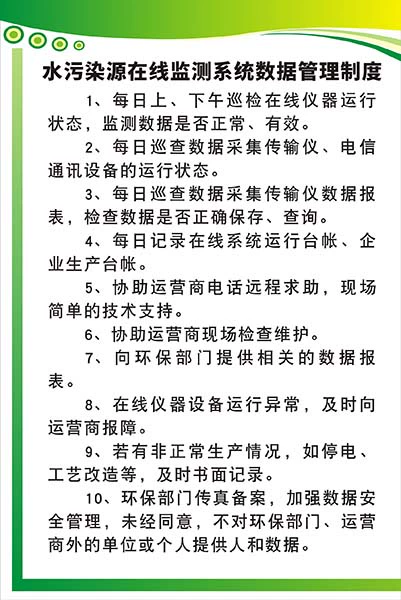 水污染源在线监测系统数据管理制度

1、每日上、下午巡检在线仪器运行状态，监测数据是否正常、有效。

2、每日巡查数据采集传输仪、电信通讯设备的运行状态。

3、每日巡查数据采集传输仪数据报表，检查数据是否正确保存、查询。

4、每日记录在线系统运行台帐、企业生产台帐。

5、协助运营商电话远程求助，现场简单的技术支持。

6、协助运营商现场检查维护。

7、向环保部门提供相关的数据报表。

8、在线仪器设备运行异常，及时向运营商报障。

9、若有非正常生产情况，如停电、工艺改造等，及时书面记录。

10、环保部门传真备案，加强数据安全管理，未经同意，不对环保部门、运营商外的单位或个人提供人和数据。